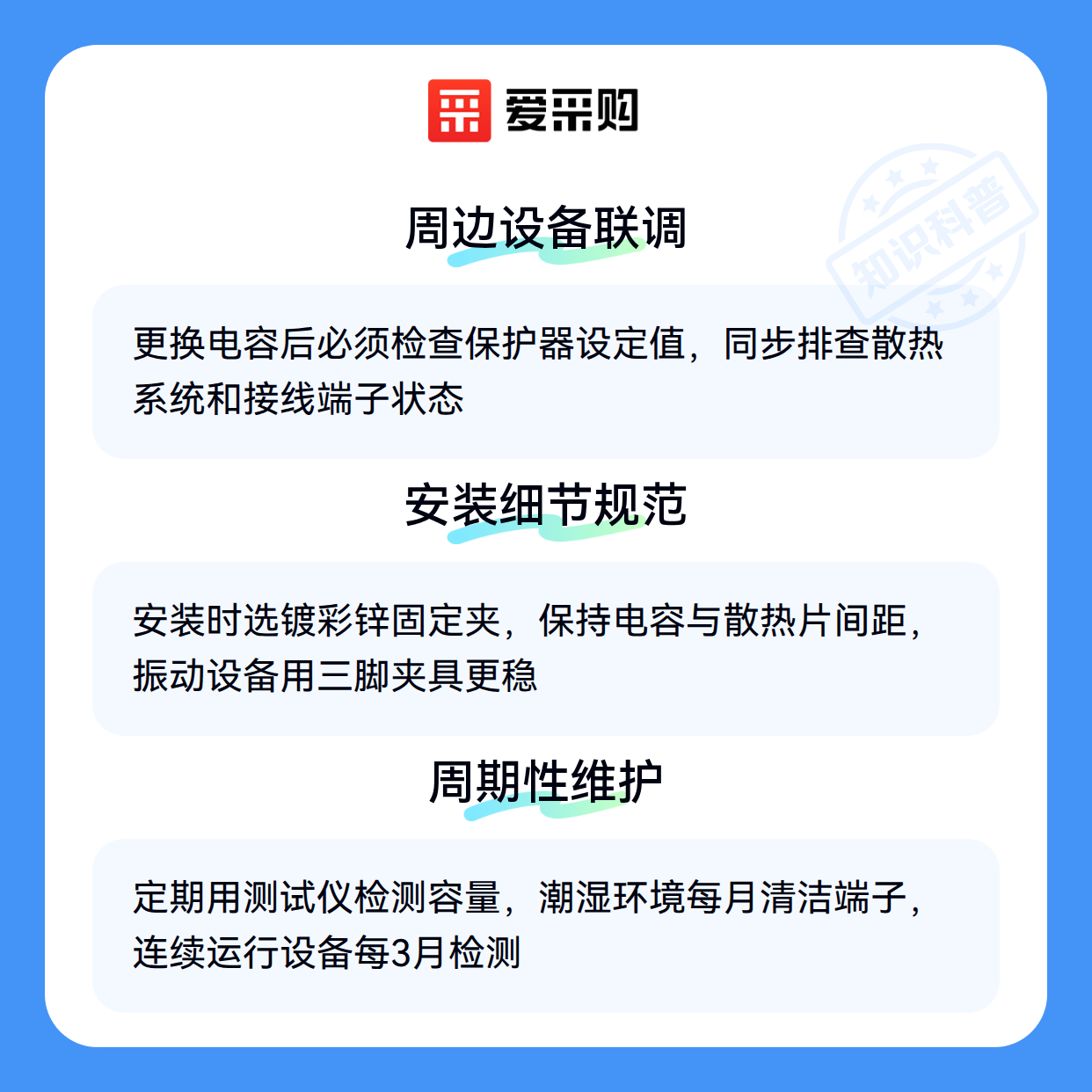 爱采购

周边设备联调

更换电容后必须检查保护器设定值，同步排查散热系统和接线端子状态

安装细节规范

安装时选镀彩锌固定夹，保持电容与散热片间距，振动设备用三脚夹具更稳

周期性维护

定期用测试仪检测容量，潮湿环境每月清洁端子，连续运行设备每3月检测

知识科普